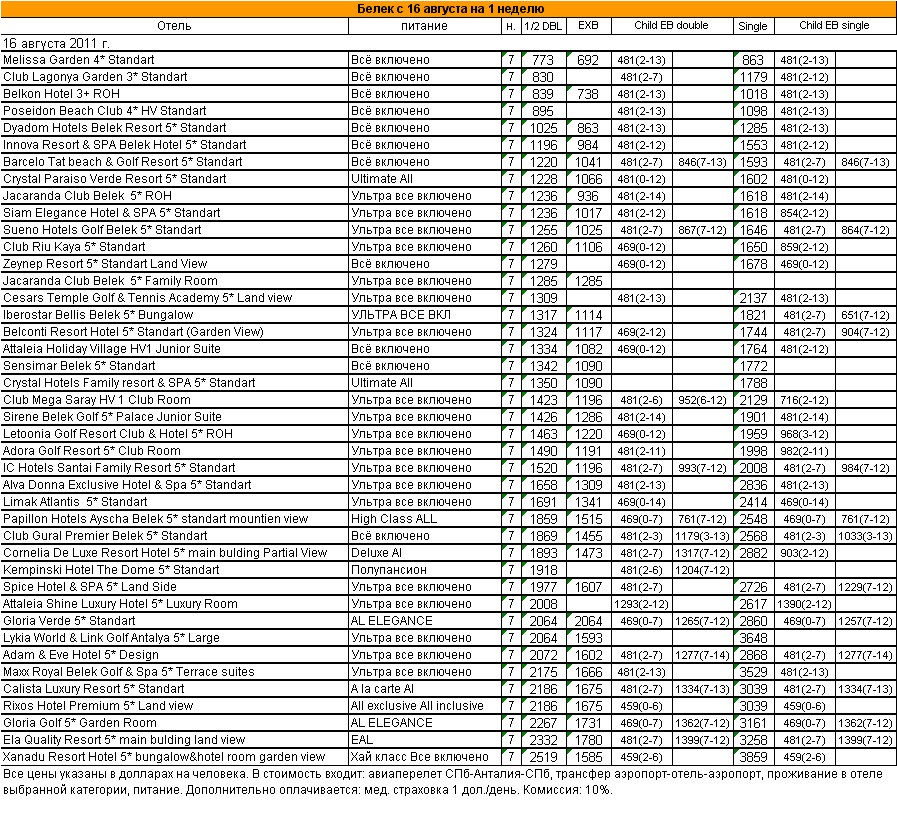 Белек с 16 августа на 1 неделю

| Отель | питание | н. | 1/2 DBL | EXB | Child EB double | | Single | Child EB single | |
|---|---|---|---|---|---|---|---|---|---|
| 16 августа 2011 г. | | | | | | | | | |
| Melissa Garden 4* Standart | Всё включено | 7 | 773 | 692 | 481(2-13) | | 863 | 481(2-13) | |
| Club Lagonya Garden 3* Standart | Всё включено | 7 | 830 | | 481(2-7) | | 1179 | 481(2-12) | |
| Belkon Hotel 3+ ROH | Всё включено | 7 | 839 | 738 | 481(2-13) | | 1018 | 481(2-13) | |
| Poseidon Beach Club 4* HV Standart | Всё включено | 7 | 895 | | 481(2-13) | | 1098 | 481(2-13) | |
| Dyadom Hotels Belek Resort 5* Standart | Всё включено | 7 | 1025 | 863 | 481(2-13) | | 1285 | 481(2-13) | |
| Innova Resort & SPA Belek Hotel 5* Standart | Всё включено | 7 | 1196 | 984 | 481(2-12) | | 1553 | 481(2-12) | |
| Barcelo Tat beach & Golf Resort 5* Standart | Всё включено | 7 | 1220 | 1041 | 481(2-7) | 846(7-13) | 1593 | 481(2-7) | 846(7-13) |
| Crystal Paraiso Verde Resort 5* Standart | Ultimate All | 7 | 1228 | 1066 | 481(0-12) | | 1602 | 481(0-12) | |
| Jacaranda Club Belek 5* ROH | Ультра все включено | 7 | 1236 | 936 | 481(2-14) | | 1618 | 481(2-14) | |
| Siam Elegance Hotel & SPA 5* Standart | Ультра все включено | 7 | 1236 | 1017 | 481(2-12) | | 1618 | 854(2-12) | |
| Sueno Hotels Golf Belek 5* Standart | Ультра все включено | 7 | 1255 | 1025 | 481(2-7) | 867(7-12) | 1646 | 481(2-7) | 864(7-12) |
| Club Riu Kaya 5* Standart | Ультра все включено | 7 | 1260 | 1106 | 469(0-12) | | 1650 | 859(2-12) | |
| Zeynep Resort 5* Standart Land View | Всё включено | 7 | 1279 | | 469(0-12) | | 1678 | 469(0-12) | |
| Jacaranda Club Belek 5* Family Room | Ультра все включено | 7 | 1285 | 1285 | | | | | |
| Cesars Temple Golf & Tennis Academy 5* Land view | Ультра все включено | 7 | 1309 | | 481(2-13) | | 2137 | 481(2-13) | |
| Iberostar Bellis Belek 5* Bungalow | УЛЬТРА ВСЕ ВКЛ | 7 | 1317 | 1114 | | | 1821 | 481(2-7) | 651(7-12) |
| Belconti Resort Hotel 5* Standart (Garden View) | Ультра все включено | 7 | 1324 | 1117 | 469(2-12) | | 1744 | 481(2-7) | 904(7-12) |
| Attaleia Holiday Village HV1 Junior Suite | Всё включено | 7 | 1334 | 1082 | 469(0-12) | | 1764 | 481(2-12) | |
| Sensimar Belek 5* Standart | Всё включено | 7 | 1342 | 1090 | | | 1772 | | |
| Crystal Hotels Family resort & SPA 5* Standart | Ultimate All | 7 | 1350 | 1090 | | | 1788 | | |
| Club Mega Saray HV 1 Club Room | Ультра все включено | 7 | 1423 | 1196 | 481(2-6) | 952(6-12) | 2129 | 716(2-12) | |
| Sirene Belek Golf 5* Palace Junior Suite | Ультра все включено | 7 | 1426 | 1286 | 481(2-14) | | 1901 | 481(2-14) | |
| Letoonia Golf Resort Club & Hotel 5* ROH | Ультра все включено | 7 | 1463 | 1220 | 469(0-12) | | 1959 | 968(3-12) | |
| Adora Golf Resort 5* Club Room | Ультра все включено | 7 | 1490 | 1191 | 481(2-11) | | 1998 | 982(2-11) | |
| IC Hotels Santai Family Resort 5* Standart | Ультра все включено | 7 | 1520 | 1196 | 481(2-7) | 993(7-12) | 2008 | 481(2-7) | 984(7-12) |
| Alva Donna Exclusive Hotel & Spa 5* Standart | Ультра все включено | 7 | 1658 | 1309 | 481(2-13) | | 2836 | 481(2-13) | |
| Limak Atlantis 5* Standart | Ультра все включено | 7 | 1691 | 1341 | 469(0-14) | | 2414 | 469(0-14) | |
| Papillon Hotels Ayscha Belek 5* standart mountien view | High Class ALL | 7 | 1859 | 1515 | 469(0-7) | 761(7-12) | 2548 | 469(0-7) | 761(7-12) |
| Club Gural Premier Belek 5* Standart | Ультра все включено | 7 | 1869 | 1455 | 481(2-3) | 1179(3-13) | 2568 | 481(2-3) | 1033(3-13) |
| Cornelia De Luxe Resort Hotel 5* main bulding Partial View | Deluxe AI | 7 | 1893 | 1473 | 481(2-7) | 1317(7-12) | 2882 | 903(2-12) | |
| Kempinski Hotel The Dome 5* Standart | Полупансион | 7 | 1918 | | 481(2-6) | 1204(7-12) | | | |
| Spice Hotel & SPA 5* Land Side | Ультра все включено | 7 | 1977 | 1607 | 481(2-7) | | 2726 | 481(2-7) | 1229(7-12) |
| Attaleia Shine Luxury Hotel 5* Luxury Room | Ультра все включено | 7 | 2008 | | 1293(2-12) | | 2617 | 1390(2-12) | |
| Gloria Verde 5* Standart | AL ELEGANCE | 7 | 2064 | 2064 | 469(0-7) | 1265(7-12) | 2860 | 469(0-7) | 1257(7-12) |
| Lykia World & Link Golf Antalya 5* Large | Ультра все включено | 7 | 2064 | 1593 | | | 3648 | | |
| Adam & Eve Hotel 5* Design | Ультра все включено | 7 | 2072 | 1602 | 481(2-7) | 1277(7-14) | 2868 | 481(2-7) | 1277(7-14) |
| Maxx Royal Belek Golf & Spa 5* Terrace suites | Ультра все включено | 7 | 2175 | 1666 | 481(2-13) | | 3529 | 481(2-13) | |
| Calista Luxury Resort 5* Standart | A la carte AI | 7 | 2186 | 1675 | 481(2-7) | 1334(7-13) | 3039 | 481(2-7) | 1334(7-13) |
| Rixos Hotel Premium 5* Land view | All exclusive All inclusive | 7 | 2186 | 1675 | 459(0-6) | | 3039 | 459(0-6) | |
| Gloria Golf 5* Garden Room | AL ELEGANCE | 7 | 2267 | 1731 | 469(0-7) | 1362(7-12) | 3161 | 469(0-7) | 1362(7-12) |
| Ela Quality Resort 5* main bulding land view | EAL | 7 | 2332 | 1780 | 481(2-7) | 1399(7-12) | 3258 | 481(2-7) | 1399(7-12) |
| Xanadu Resort Hotel 5* bungalow&hotel room garden view | Хай класс Все включено | 7 | 2519 | 1585 | 459(2-6) | | 3859 | 459(2-6) | |

Все цены указаны в долларах на человека. В стоимость входит: авиаперелет СПб-Анталия-СПб, трансфер аэропорт-отель-аэропорт, проживание в отеле выбранной категории, питание. Дополнительно оплачивается: мед. страховка 1 дол./день. Комиссия: 10%.